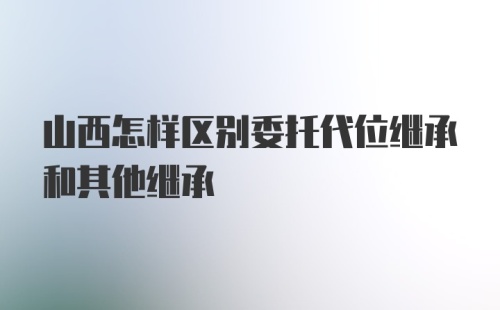 山西怎样区别委托代位继承和其他继承